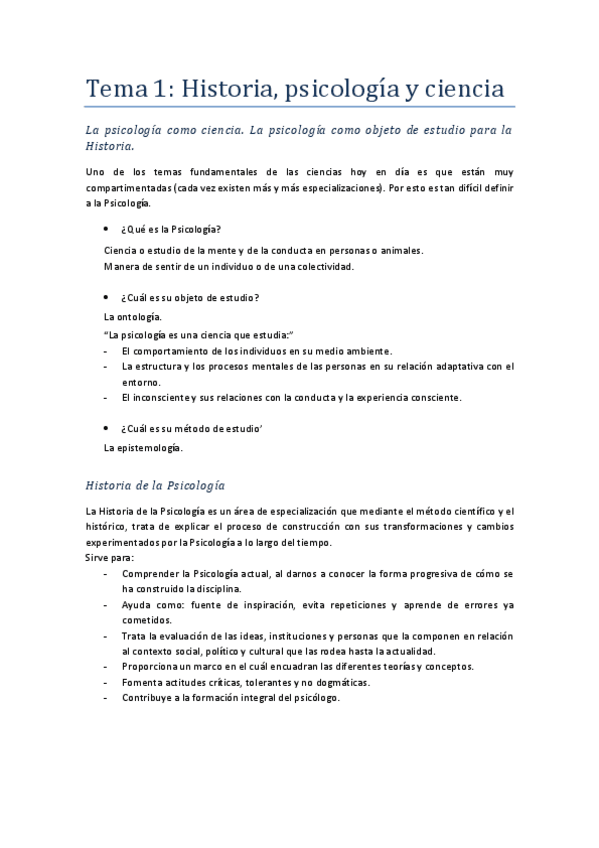 Tema 1: Historia, psicología y ciencia

La psicología como ciencia. La psicología como objeto de estudio para la Historia.

Uno de los temas fundamentales de las ciencias hoy en día es que están muy compartimentadas (cada vez existen más y más especializaciones). Por esto es tan difícil definir a la Psicología.

• ¿Qué es la Psicología?

Ciencia o estudio de la mente y de la conducta en personas o animales.
Manera de sentir de un individuo o de una colectividad.

• ¿Cuál es su objeto de estudio?

La ontología.
"La psicología es una ciencia que estudia:"
- El comportamiento de los individuos en su medio ambiente.
- La estructura y los procesos mentales de las personas en su relación adaptativa con el entorno.
- El inconsciente y sus relaciones con la conducta y la experiencia consciente.

• ¿Cuál es su método de estudio'

La epistemología.

Historia de la Psicología

La Historia de la Psicología es un área de especialización que mediante el método científico y el histórico, trata de explicar el proceso de construcción con sus transformaciones y cambios experimentados por la Psicología a lo largo del tiempo.
Sirve para:
- Comprender la Psicología actual, al darnos a conocer la forma progresiva de cómo se ha construido la disciplina.
- Ayuda como: fuente de inspiración, evita repeticiones y aprende de errores ya cometidos.
- Trata la evaluación de las ideas, instituciones y personas que la componen en relación al contexto social, político y cultural que las rodea hasta la actualidad.
- Proporciona un marco en el cuál encuadran las diferentes teorías y conceptos.
- Fomenta actitudes críticas, tolerantes y no dogmáticas.
- Contribuye a la formación integral del psicólogo.